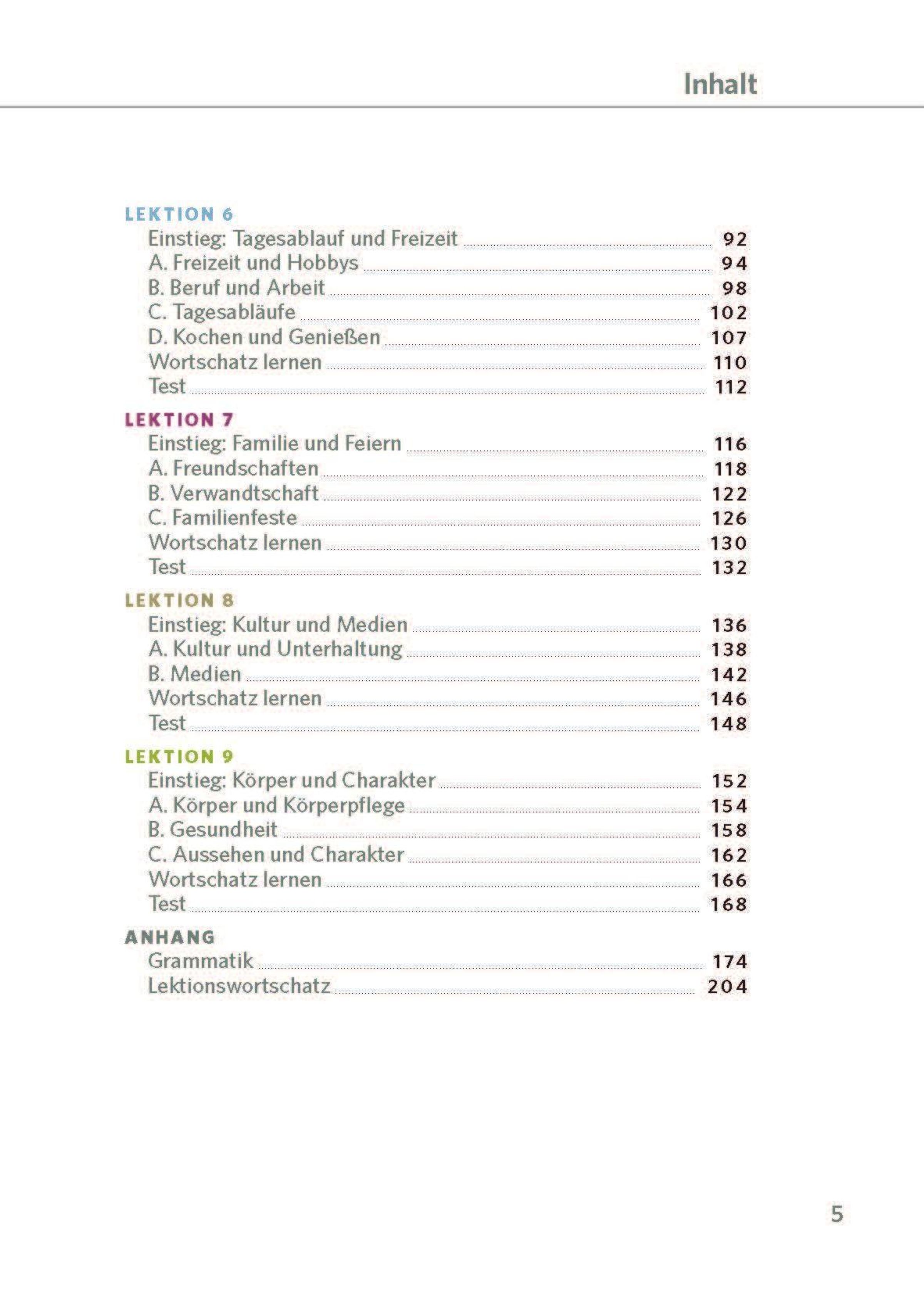 Inhalt

LEKTION 6
Einstieg: Tagesablauf und Freizeit 92
A. Freizeit und Hobbys 94
B. Beruf und Arbeit 98
C. Tagesabläufe 102
D. Kochen und Genießen 107
Wortschatz lernen 110
Test 112

LEKTION 7
Einstieg: Familie und Feiern 116
A. Freundschaften 118
B. Verwandtschaft 122
C. Familienfeste 126
Wortschatz lernen 130
Test 132

LEKTION 8
Einstieg: Kultur und Medien 136
A. Kultur und Unterhaltung 138
B. Medien 142
Wortschatz lernen 146
Test 148

LEKTION 9
Einstieg: Körper und Charakter 152
A. Körper und Körperpflege 154
B. Gesundheit 158
C. Aussehen und Charakter 162
Wortschatz lernen 166
Test 168

ANHANG
Grammatik 174
Lektionswortschatz 204

5